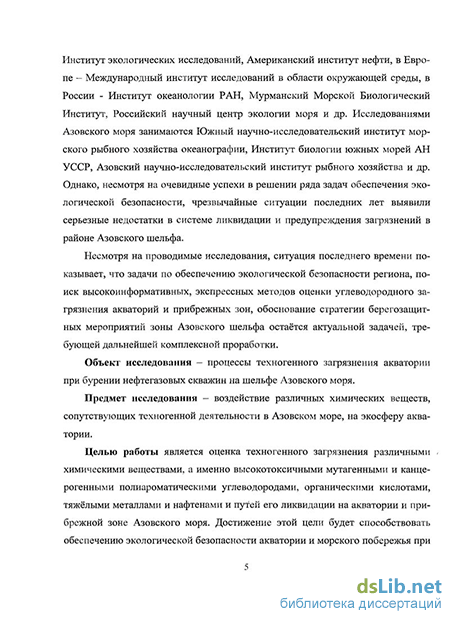 Институт экологических исследований, Американский институт нефти, в Европе – Международный институт исследований в области окружающей среды, в России - Институт океанологии РАН, Мурманский Морской Биологический Институт, Российский научный центр экологии моря и др. Исследованиями Азовского моря занимаются Южный научно-исследовательский институт морского рыбного хозяйства океанографии, Институт биологии южных морей АН УССР, Азовский научно-исследовательский институт рыбного хозяйства и др. Однако, несмотря на очевидные успехи в решении ряда задач обеспечения экологической безопасности, чрезвычайные ситуации последних лет выявили серьезные недостатки в системе ликвидации и предупреждения загрязнений в районе Азовского шельфа.

Несмотря на проводимые исследования, ситуация последнего времени показывает, что задачи по обеспечению экологической безопасности региона, поиск высокоинформативных, экспрессных методов оценки углеводородного загрязнения акваторий и прибрежных зон, обоснование стратегии берегозащитных мероприятий зоны Азовского шельфа остаётся актуальной задачей, требующей дальнейшей комплексной проработки.

Объект исследования – процессы техногенного загрязнения акватории при бурении нефтегазовых скважин на шельфе Азовского моря.

Предмет исследования – воздействие различных химических веществ, сопутствующих техногенной деятельности в Азовском море, на экосферу акватории.

Целью работы является оценка техногенного загрязнения различными химическими веществами, а именно высокотоксичными мутагенными и канцерогенными полиароматическими углеводородами, органическими кислотами, тяжёлыми металлами и нафтенами и путей его ликвидации на акватории и прибрежной зоне Азовского моря. Достижение этой цели будет способствовать обеспечению экологической безопасности акватории и морского побережья при

5

dsLib.net
библиотека диссертаций